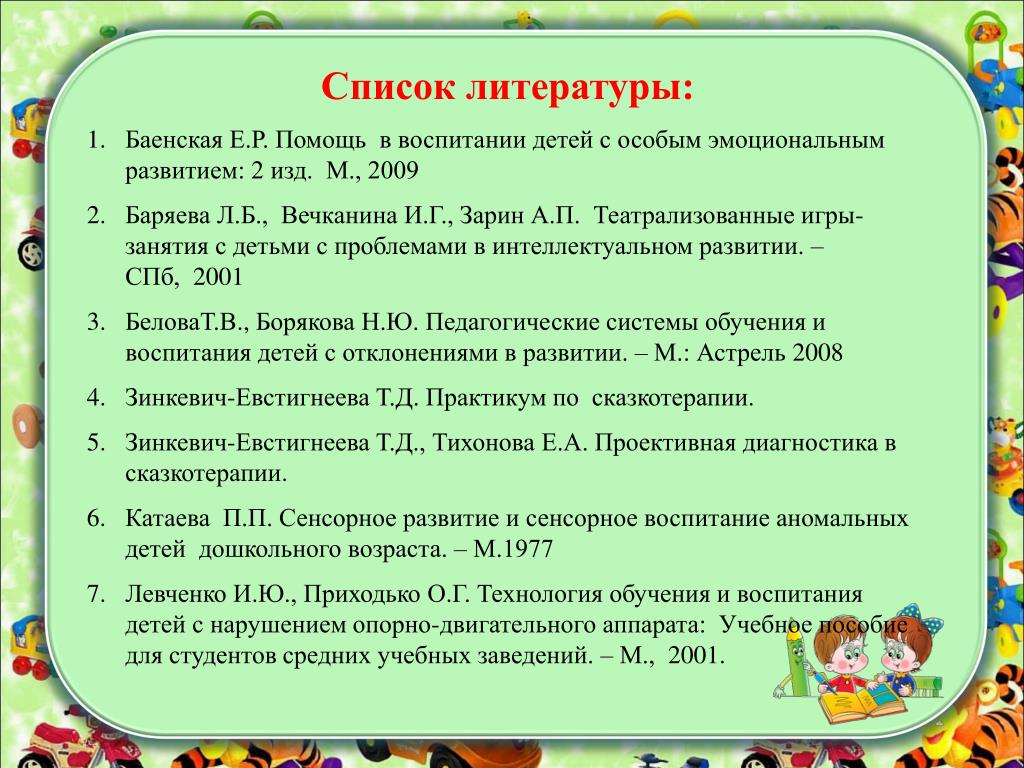 Список литературы:

1. Баенская Е.Р. Помощь в воспитании детей с особым эмоциональным развитием: 2 изд. М., 2009

2. Баряева Л.Б., Вечканина И.Г., Зарин А.П. Театрализованные игры-занятия с детьми с проблемами в интеллектуальном развитии. – СПб, 2001

3. БеловаТ.В., Борякова Н.Ю. Педагогические системы обучения и воспитания детей с отклонениями в развитии. – М.: Астрель 2008

4. Зинкевич-Евстигнеева Т.Д. Практикум по сказкотерапии.

5. Зинкевич-Евстигнеева Т.Д., Тихонова Е.А. Проективная диагностика в сказкотерапии.

6. Катаева П.П. Сенсорное развитие и сенсорное воспитание аномальных детей дошкольного возраста. – М.1977

7. Левченко И.Ю., Приходько О.Г. Технология обучения и воспитания детей с нарушением опорно-двигательного аппарата: Учебное пособие для студентов средних учебных заведений. – М., 2001.